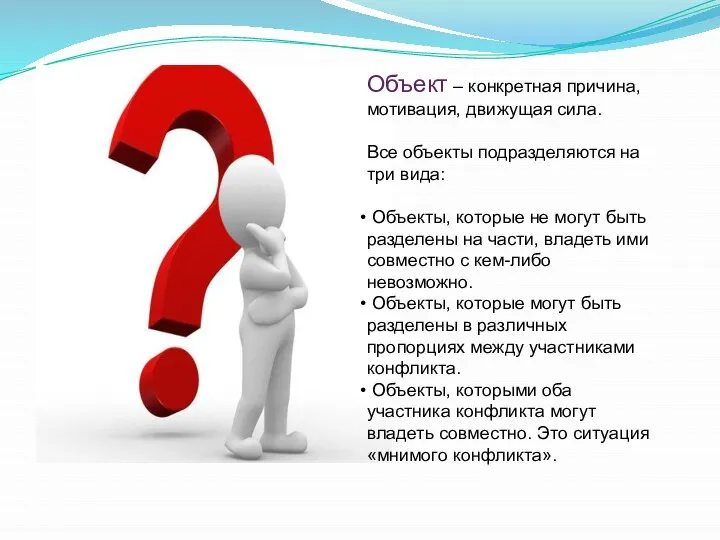 Объект – конкретная причина, мотивация, движущая сила.

Все объекты подразделяются на три вида:

• Объекты, которые не могут быть разделены на части, владеть ими совместно с кем-либо невозможно.
• Объекты, которые могут быть разделены в различных пропорциях между участниками конфликта.
• Объекты, которыми оба участника конфликта могут владеть совместно. Это ситуация «мнимого конфликта».